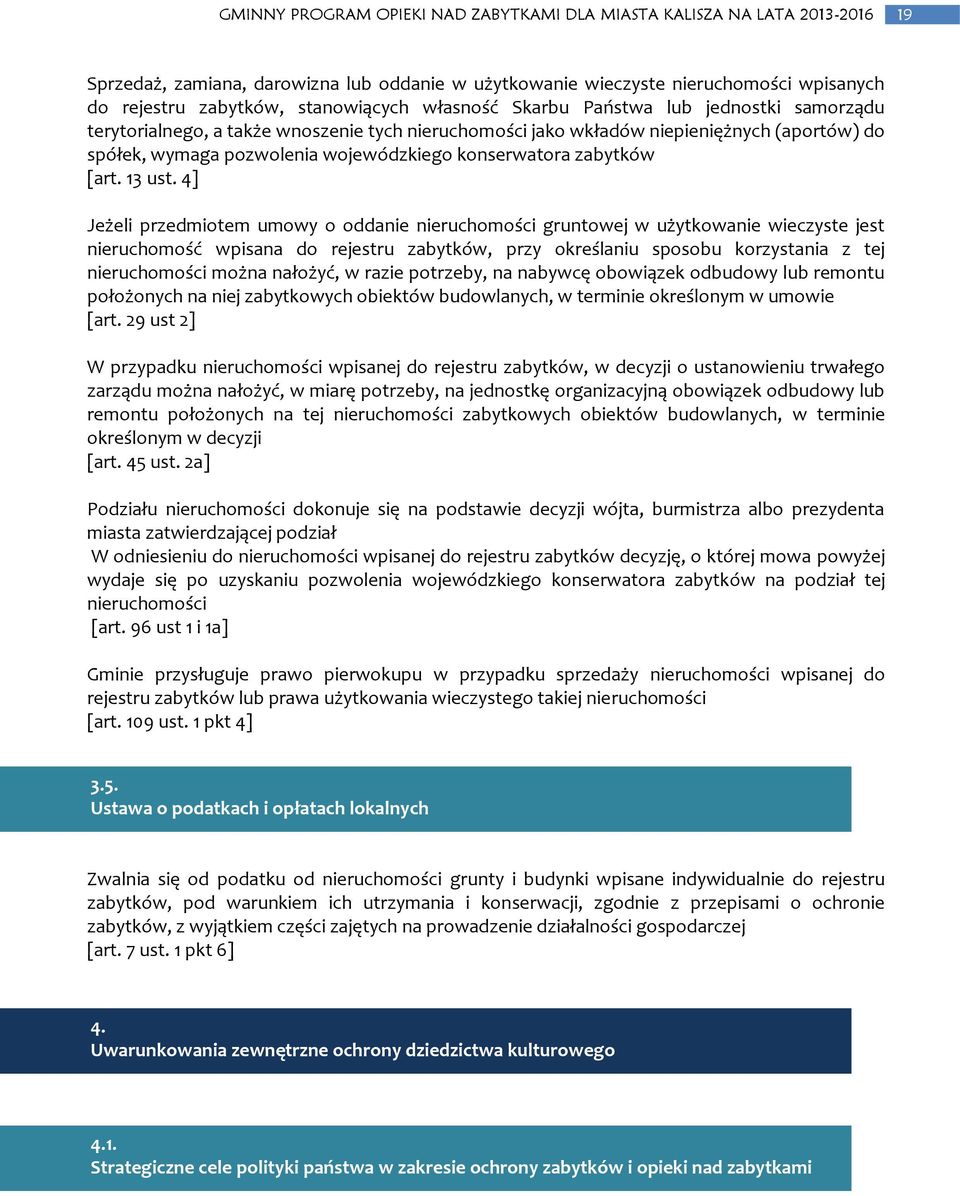 GMINNY PROGRAM OPIEKI NAD ZABYTKAMI DLA MIASTA KALISZA NA LATA 2013-2016 19

Sprzedaż, zamiana, darowizna lub oddanie w użytkowanie wieczyste nieruchomości wpisanych do rejestru zabytków, stanowiących własność Skarbu Państwa lub jednostki samorządu terytorialnego, a także wnoszenie tych nieruchomości jako wkładów niepieniężnych (aportów) do spółek, wymaga pozwolenia wojewódzkiego konserwatora zabytków
[art. 13 ust. 4]

Jeżeli przedmiotem umowy o oddanie nieruchomości gruntowej w użytkowanie wieczyste jest nieruchomość wpisana do rejestru zabytków, przy określaniu sposobu korzystania z tej nieruchomości można nałożyć, w razie potrzeby, na nabywcę obowiązek odbudowy lub remontu położonych na niej zabytkowych obiektów budowlanych, w terminie określonym w umowie
[art. 29 ust 2]

W przypadku nieruchomości wpisanej do rejestru zabytków, w decyzji o ustanowieniu trwałego zarządu można nałożyć, w miarę potrzeby, na jednostkę organizacyjną obowiązek odbudowy lub remontu położonych na tej nieruchomości zabytkowych obiektów budowlanych, w terminie określonym w decyzji
[art. 45 ust. 2a]

Podziału nieruchomości dokonuje się na podstawie decyzji wójta, burmistrza albo prezydenta miasta zatwierdzającej podział
W odniesieniu do nieruchomości wpisanej do rejestru zabytków decyzję, o której mowa powyżej wydaje się po uzyskaniu pozwolenia wojewódzkiego konserwatora zabytków na podział tej nieruchomości
[art. 96 ust 1 i 1a]

Gminie przysługuje prawo pierwokupu w przypadku sprzedaży nieruchomości wpisanej do rejestru zabytków lub prawa użytkowania wieczystego takiej nieruchomości
[art. 109 ust. 1 pkt 4]

3.5.
Ustawa o podatkach i opłatach lokalnych

Zwalnia się od podatku od nieruchomości grunty i budynki wpisane indywidualnie do rejestru zabytków, pod warunkiem ich utrzymania i konserwacji, zgodnie z przepisami o ochronie zabytków, z wyjątkiem części zajętych na prowadzenie działalności gospodarczej
[art. 7 ust. 1 pkt 6]

4.
Uwarunkowania zewnętrzne ochrony dziedzictwa kulturowego

4.1.
Strategiczne cele polityki państwa w zakresie ochrony zabytków i opieki nad zabytkami